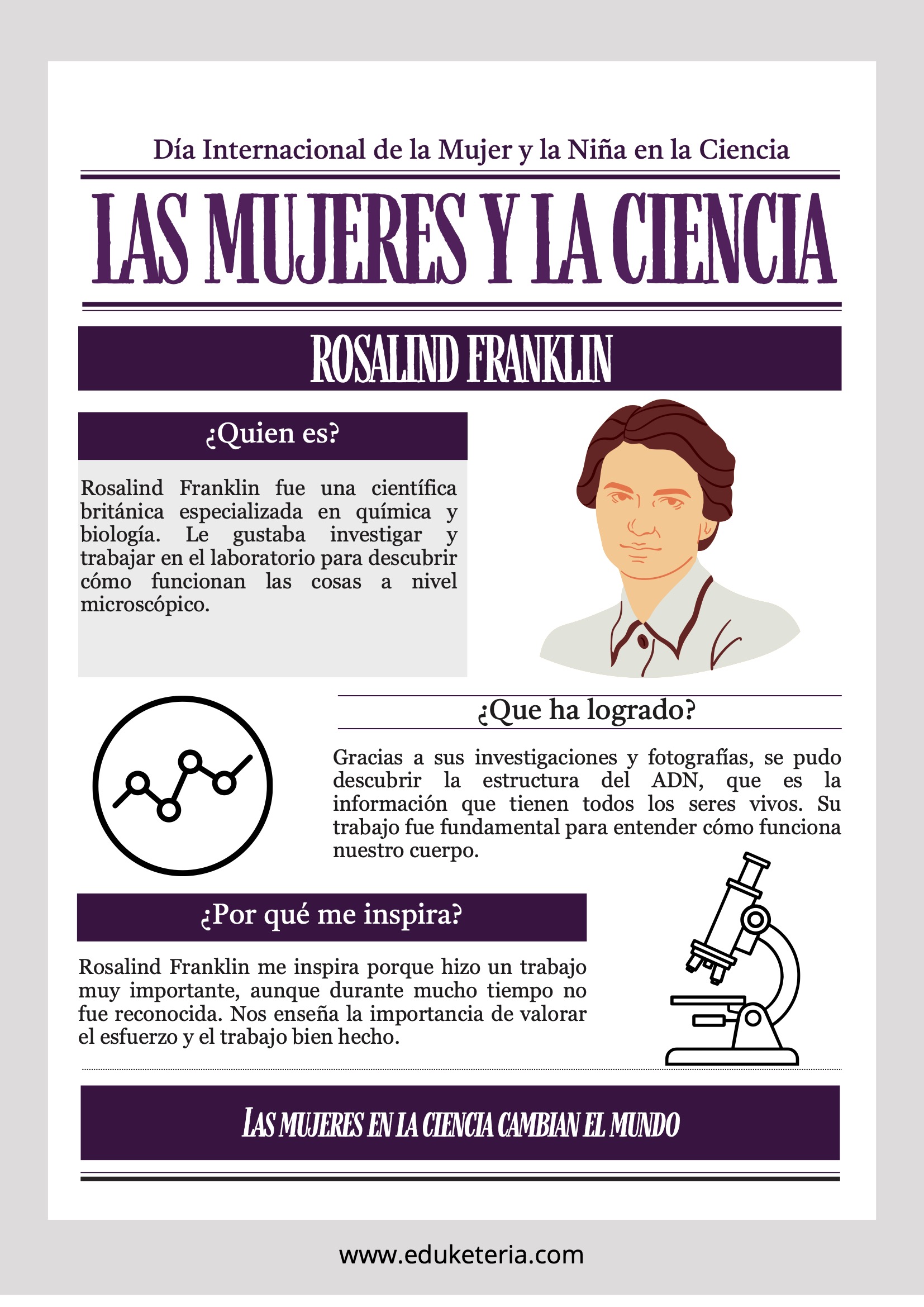 Día Internacional de la Mujer y la Niña en la Ciencia

LAS MUJERES Y LA CIENCIA

ROSALIND FRANKLIN

¿Quien es?

Rosalind Franklin fue una científica británica especializada en química y biología. Le gustaba investigar y trabajar en el laboratorio para descubrir cómo funcionan las cosas a nivel microscópico.

¿Que ha logrado?

Gracias a sus investigaciones y fotografías, se pudo descubrir la estructura del ADN, que es la información que tienen todos los seres vivos. Su trabajo fue fundamental para entender cómo funciona nuestro cuerpo.

¿Por qué me inspira?

Rosalind Franklin me inspira porque hizo un trabajo muy importante, aunque durante mucho tiempo no fue reconocida. Nos enseña la importancia de valorar el esfuerzo y el trabajo bien hecho.

LAS MUJERES EN LA CIENCIA CAMBIAN EL MUNDO

www.eduketeria.com